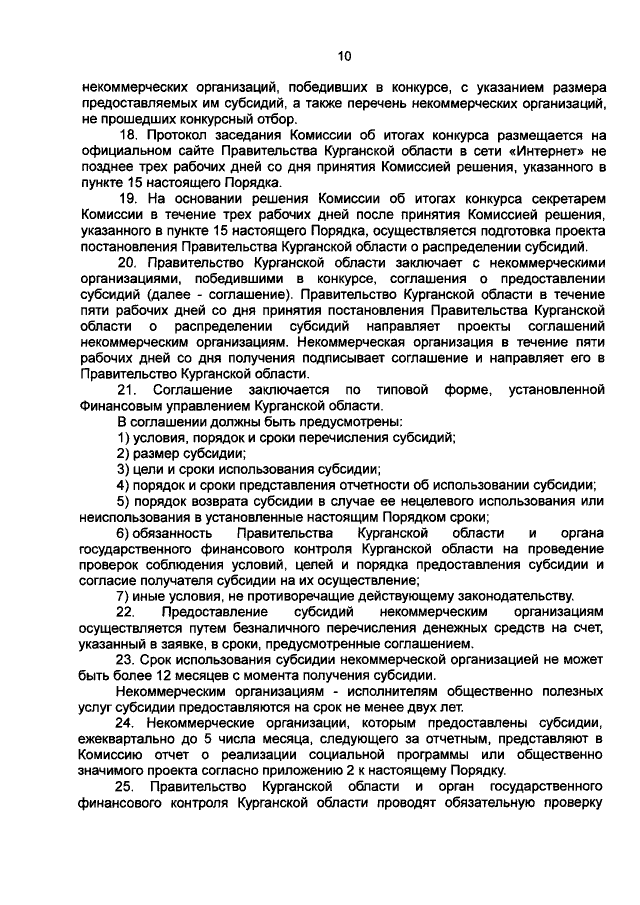 10

некоммерческих организаций, победивших в конкурсе, с указанием размера предоставляемых им субсидий, а также перечень некоммерческих организаций, не прошедших конкурсный отбор.

18. Протокол заседания Комиссии об итогах конкурса размещается на официальном сайте Правительства Курганской области в сети «Интернет» не позднее трех рабочих дней со дня принятия Комиссией решения, указанного в пункте 15 настоящего Порядка.

19. На основании решения Комиссии об итогах конкурса секретарем Комиссии в течение трех рабочих дней после принятия Комиссией решения, указанного в пункте 15 настоящего Порядка, осуществляется подготовка проекта постановления Правительства Курганской области о распределении субсидий.

20. Правительство Курганской области заключает с некоммерческими организациями, победившими в конкурсе, соглашения о предоставлении субсидий (далее - соглашение). Правительство Курганской области в течение пяти рабочих дней со дня принятия постановления Правительства Курганской области о распределении субсидий направляет проекты соглашений некоммерческим организациям. Некоммерческая организация в течение пяти рабочих дней со дня получения подписывает соглашение и направляет его в Правительство Курганской области.

21. Соглашение заключается по типовой форме, установленной Финансовым управлением Курганской области.

В соглашении должны быть предусмотрены:

1) условия, порядок и сроки перечисления субсидий;

2) размер субсидии;

3) цели и сроки использования субсидии;

4) порядок и сроки представления отчетности об использовании субсидии;

5) порядок возврата субсидии в случае ее нецелевого использования или неиспользования в установленные настоящим Порядком сроки;

6) обязанность Правительства Курганской области и органа государственного финансового контроля Курганской области на проведение проверок соблюдения условий, целей и порядка предоставления субсидии и согласие получателя субсидии на их осуществление;

7) иные условия, не противоречащие действующему законодательству.

22. Предоставление субсидий некоммерческим организациям осуществляется путем безналичного перечисления денежных средств на счет, указанный в заявке, в сроки, предусмотренные соглашением.

23. Срок использования субсидии некоммерческой организацией не может быть более 12 месяцев с момента получения субсидии.

Некоммерческим организациям - исполнителям общественно полезных услуг субсидии предоставляются на срок не менее двух лет.

24. Некоммерческие организации, которым предоставлены субсидии, ежеквартально до 5 числа месяца, следующего за отчетным, представляют в Комиссию отчет о реализации социальной программы или общественно значимого проекта согласно приложению 2 к настоящему Порядку.

25. Правительство Курганской области и орган государственного финансового контроля Курганской области проводят обязательную проверку